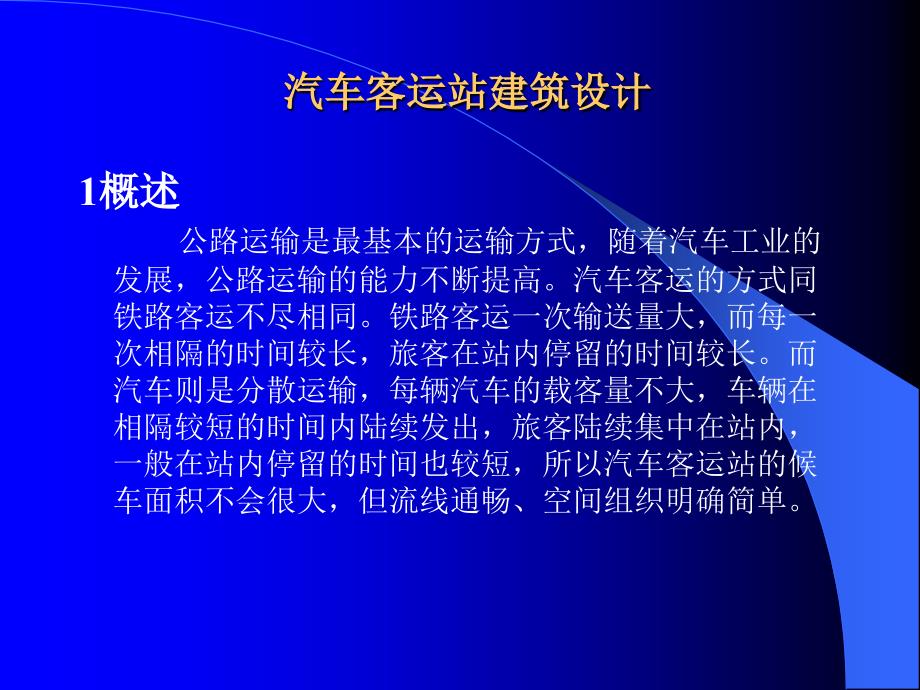 汽车客运站建筑设计

1概述

公路运输是最基本的运输方式，随着汽车工业的发展，公路运输的能力不断提高。汽车客运的方式同铁路客运不尽相同。铁路客运一次输送量大，而每一次相隔的时间较长，旅客在站内停留的时间较长。而汽车则是分散运输，每辆汽车的载客量不大，车辆在相隔较短的时间内陆续发出，旅客陆续集中在站内，一般在站内停留的时间也较短，所以汽车客运站的候车面积不会很大，但流线通畅、空间组织明确简单。